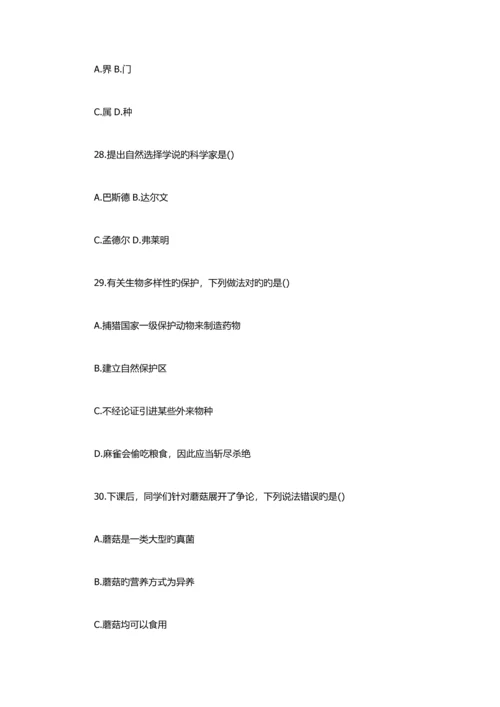 A.界 B.门

C.属 D.种

28.提出自然选择学说的科学家是()

A.巴斯德 B.达尔文

C.孟德尔 D.弗莱明

29.有关生物多样性的保护，下列做法对的的是()

A.捕猎国家一级保护动物来制造药物

B.建立自然保护区

C.不经论证引进某些外来物种

D.麻雀会偷吃粮食，因此应当斩尽杀绝

30.下课后，同学们针对蘑菇展开了争论，下列说法错误的是()

A.蘑菇是一类大型的真菌

B.蘑菇的营养方式为异养

C.蘑菇均可以食用